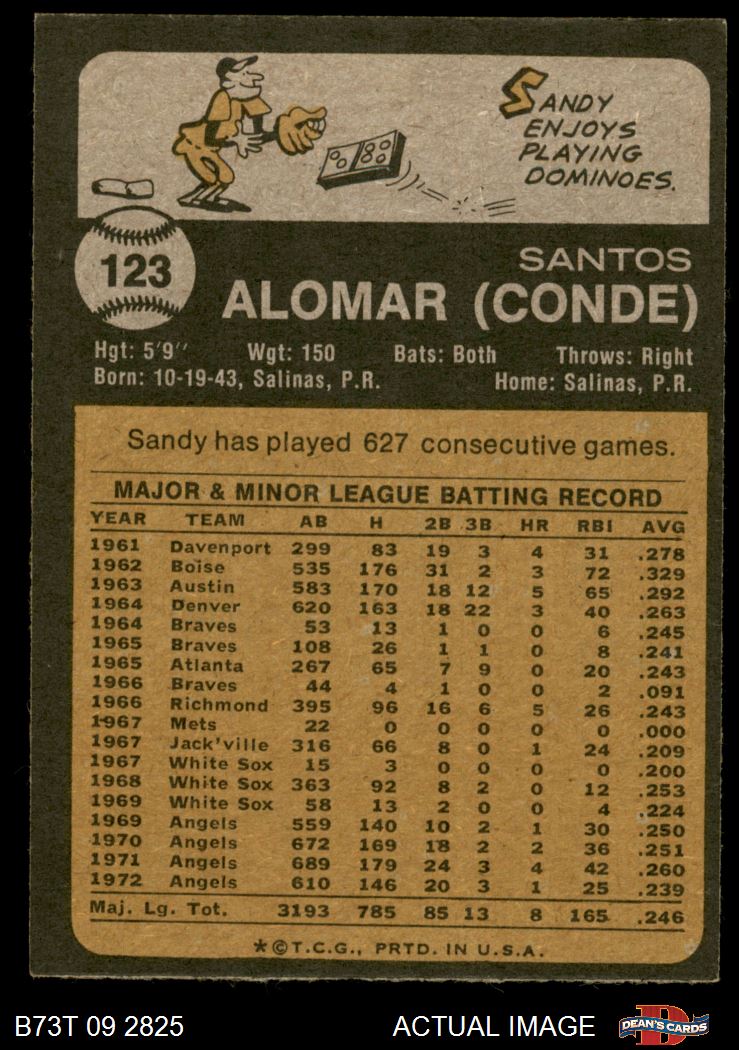 SANDY ENJOYS PLAYING DOMINOES.

123

SANTOS
ALOMAR (CONDE)

Hgt: 5'9" Wgt: 150 Bats: Both Throws: Right
Born: 10-19-43, Salinas, P.R. Home: Salinas, P.R.

Sandy has played 627 consecutive games.

MAJOR & MINOR LEAGUE BATTING RECORD

| YEAR | TEAM | AB | H | 2B | 3B | HR | RBI | AVG |
|---|---|---|---|---|---|---|---|---|
| 1961 | Davenport | 299 | 83 | 19 | 3 | 4 | 31 | .278 |
| 1962 | Boise | 535 | 176 | 31 | 2 | 3 | 72 | .329 |
| 1963 | Austin | 583 | 170 | 18 | 12 | 5 | 65 | .292 |
| 1964 | Denver | 620 | 163 | 18 | 22 | 3 | 40 | .263 |
| 1964 | Braves | 53 | 13 | 1 | 0 | 0 | 6 | .245 |
| 1965 | Braves | 108 | 26 | 1 | 1 | 0 | 8 | .241 |
| 1965 | Atlanta | 267 | 65 | 7 | 9 | 0 | 20 | .243 |
| 1966 | Braves | 44 | 4 | 1 | 0 | 0 | 2 | .091 |
| 1966 | Richmond | 395 | 96 | 16 | 6 | 5 | 26 | .243 |
| 1967 | Mets | 22 | 0 | 0 | 0 | 0 | 0 | .000 |
| 1967 | Jack'ville | 316 | 66 | 8 | 0 | 1 | 24 | .209 |
| 1967 | White Sox | 15 | 3 | 0 | 0 | 0 | 0 | .200 |
| 1968 | White Sox | 363 | 92 | 8 | 2 | 0 | 12 | .253 |
| 1969 | White Sox | 58 | 13 | 2 | 0 | 0 | 4 | .224 |
| 1969 | Angels | 559 | 140 | 10 | 2 | 1 | 30 | .250 |
| 1970 | Angels | 672 | 169 | 18 | 2 | 2 | 36 | .251 |
| 1971 | Angels | 689 | 179 | 24 | 3 | 4 | 42 | .260 |
| 1972 | Angels | 610 | 146 | 20 | 3 | 1 | 25 | .239 |
| Maj. Lg. Tot. | | 3193 | 785 | 85 | 13 | 8 | 165 | .246 |

*©T.C.G., PRTD. IN U.S.A.

B73T 09 2825 ACTUAL IMAGE DEAN'S CARDS